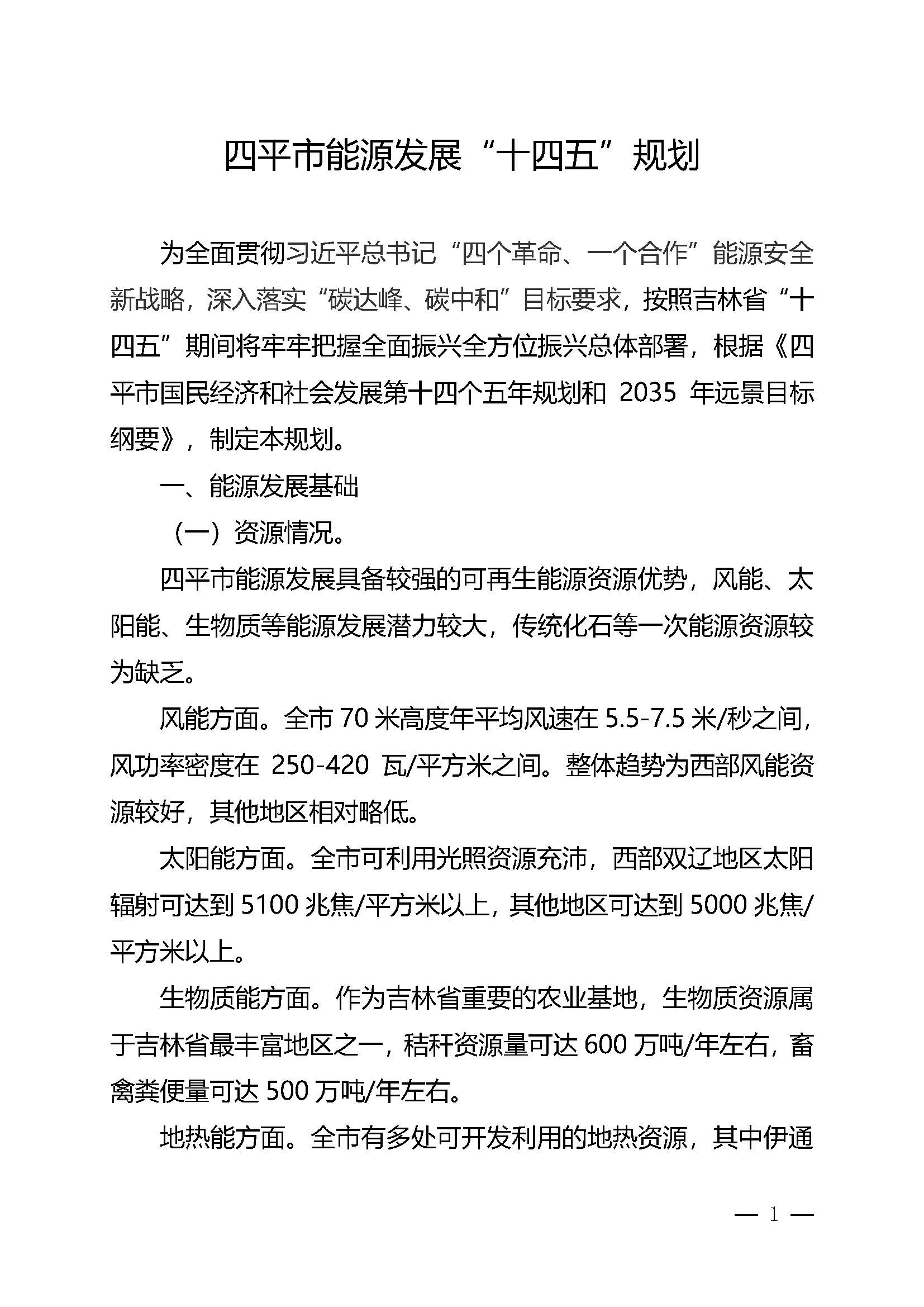 四平市能源发展“十四五”规划

为全面贯彻习近平总书记“四个革命、一个合作”能源安全新战略，深入落实“碳达峰、碳中和”目标要求，按照吉林省“十四五”期间将牢牢把握全面振兴全方位振兴总体部署，根据《四平市国民经济和社会发展第十四个五年规划和 2035 年远景目标纲要》，制定本规划。

一、能源发展基础

（一）资源情况。

四平市能源发展具备较强的可再生能源资源优势，风能、太阳能、生物质等能源发展潜力较大，传统化石等一次能源资源较为缺乏。

风能方面。全市 70 米高度年平均风速在 5.5-7.5 米/秒之间，风功率密度在 250-420 瓦/平方米之间。整体趋势为西部风能资源较好，其他地区相对略低。

太阳能方面。全市可利用光照资源充沛，西部双辽地区太阳辐射可达到 5100 兆焦/平方米以上，其他地区可达到 5000 兆焦/平方米以上。

生物质能方面。作为吉林省重要的农业基地，生物质资源属于吉林省最丰富地区之一，秸秆资源量可达 600 万吨/年左右，畜禽粪便量可达 500 万吨/年左右。

地热能方面。全市有多处可开发利用的地热资源，其中伊通

— 1 —